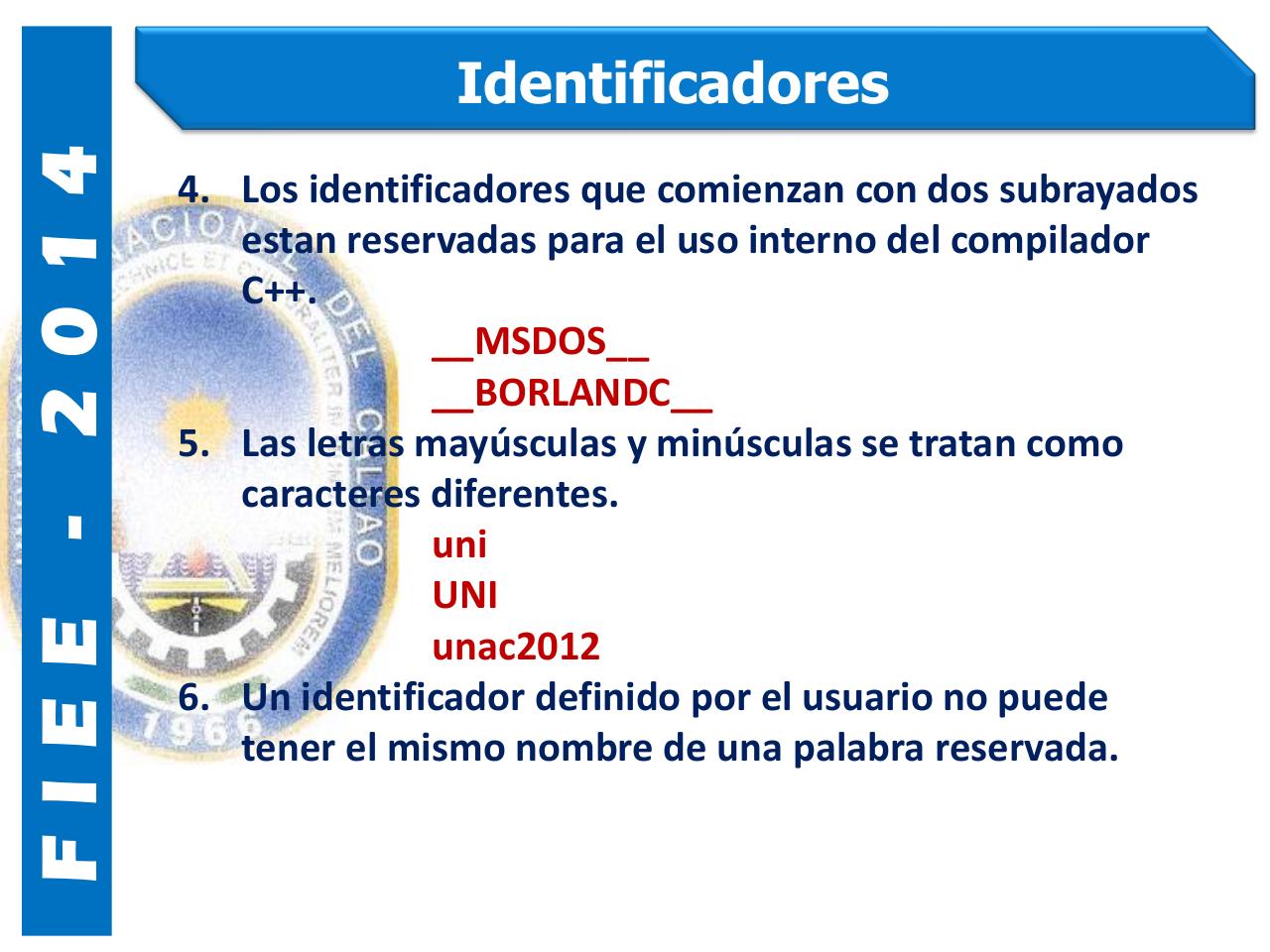 FIEE - 2014

Identificadores

4. Los identificadores que comienzan con dos subrayados estan reservadas para el uso interno del compilador C++.

__MSDOS__
__BORLANDC__

5. Las letras mayúsculas y minúsculas se tratan como caracteres diferentes.

uni
UNI
unac2012

6. Un identificador definido por el usuario no puede tener el mismo nombre de una palabra reservada.